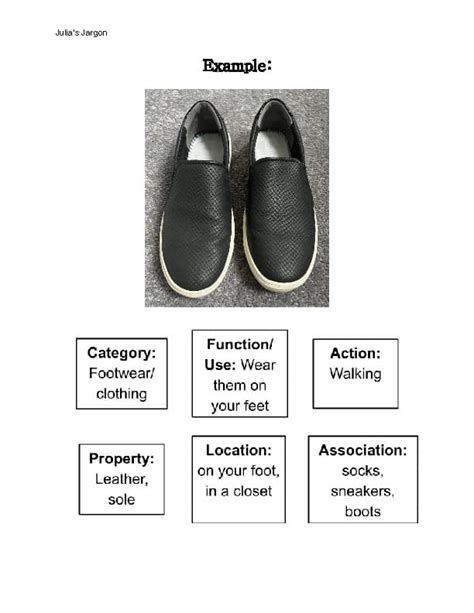 Julia's Jargon

Example:

Category: Footwear/ clothing

Function/ Use: Wear them on your feet

Action: Walking

Property: Leather, sole

Location: on your foot, in a closet

Association: socks, sneakers, boots